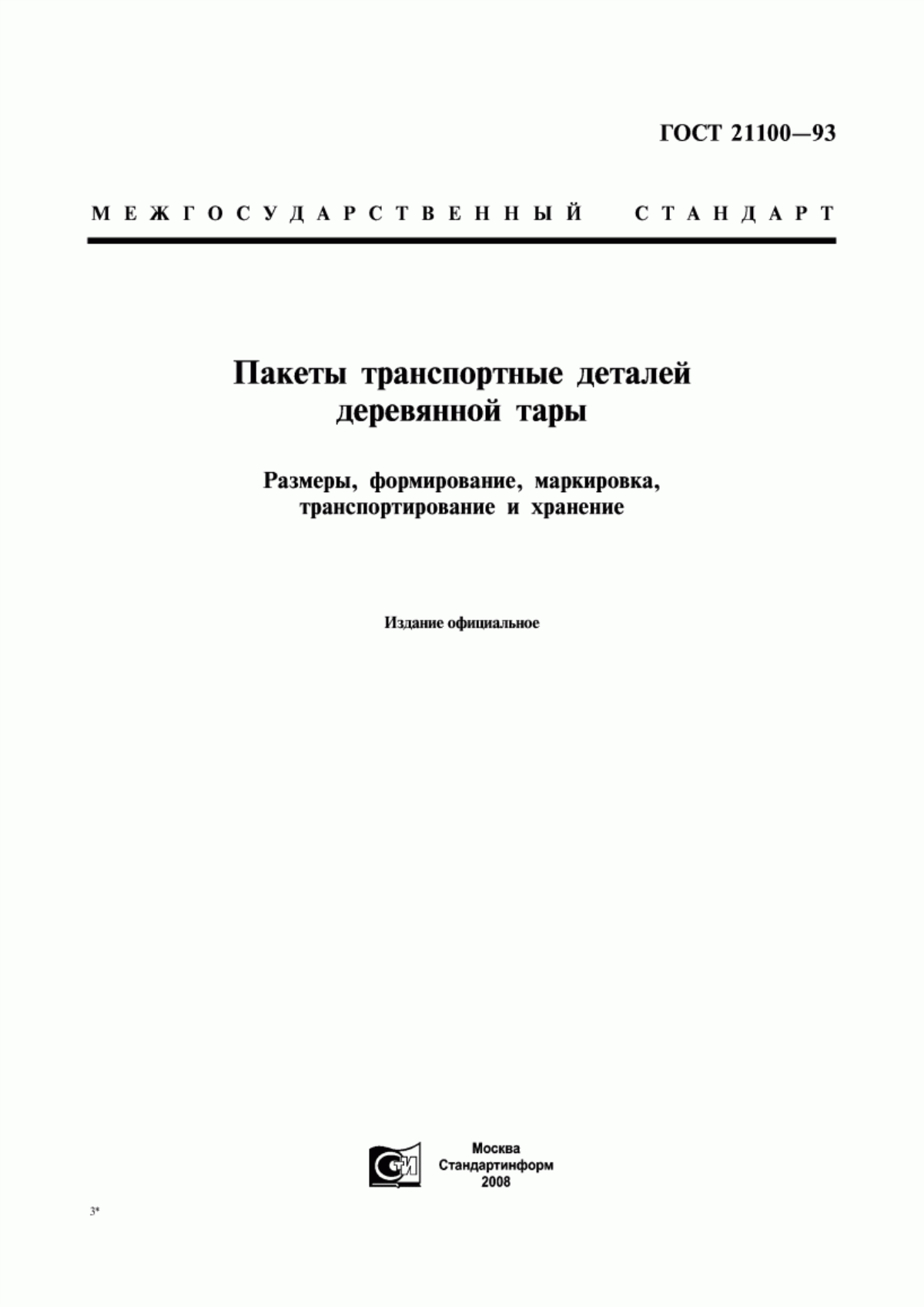 ГОСТ 21100—93

МЕЖГОСУДАРСТВЕННЫЙ СТАНДАРТ

Пакеты транспортные деталей деревянной тары

Размеры, формирование, маркировка, транспортирование и хранение

Издание официальное

СТИ

Москва
Стандартинформ
2008

3*